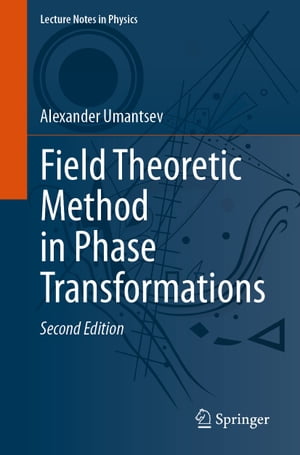 Lecture Notes in Physics

Alexander Umantsev

Field Theoretic Method in Phase Transformations

Second Edition

Springer